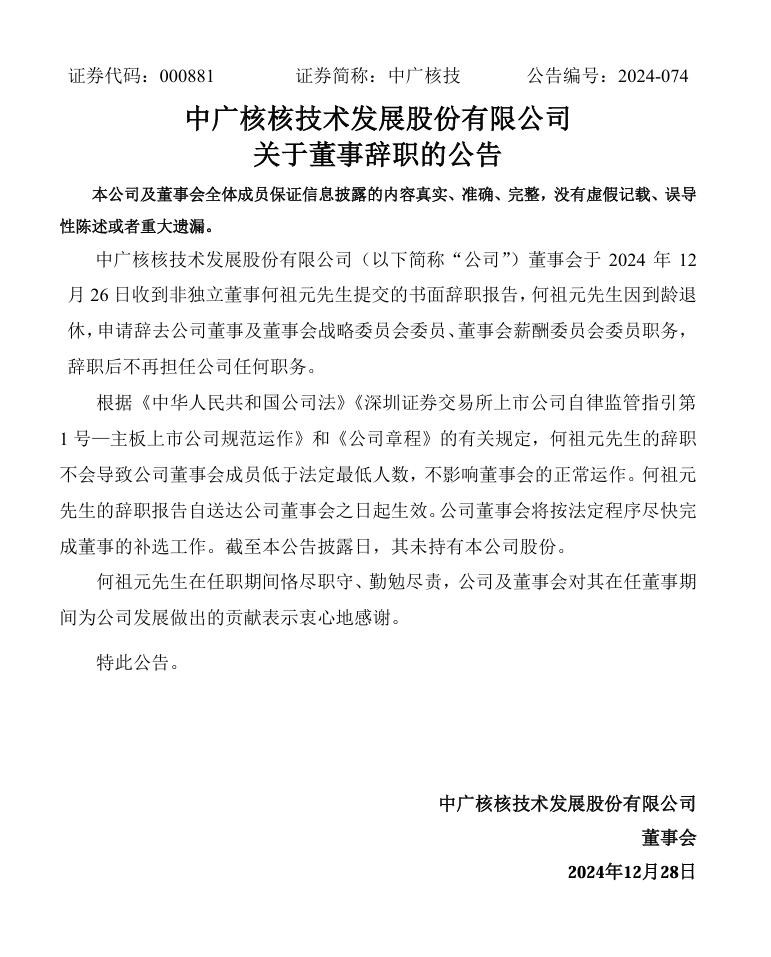 证券代码：000881　　证券简称：中广核技　　公告编号：2024-074

中广核核技术发展股份有限公司
关于董事辞职的公告

本公司及董事会全体成员保证信息披露的内容真实、准确、完整，没有虚假记载、误导性陈述或者重大遗漏。

中广核核技术发展股份有限公司（以下简称“公司”）董事会于 2024 年 12 月 26 日收到非独立董事何祖元先生提交的书面辞职报告，何祖元先生因到龄退休，申请辞去公司董事及董事会战略委员会委员、董事会薪酬委员会委员职务，辞职后不再担任公司任何职务。

根据《中华人民共和国公司法》《深圳证券交易所上市公司自律监管指引第 1 号—主板上市公司规范运作》和《公司章程》的有关规定，何祖元先生的辞职不会导致公司董事会成员低于法定最低人数，不影响董事会的正常运作。何祖元先生的辞职报告自送达公司董事会之日起生效。公司董事会将按法定程序尽快完成董事的补选工作。截至本公告披露日，其未持有本公司股份。

何祖元先生在任职期间恪尽职守、勤勉尽责，公司及董事会对其在任董事期间为公司发展做出的贡献表示衷心地感谢。

特此公告。

中广核核技术发展股份有限公司
董事会
2024年12月28日